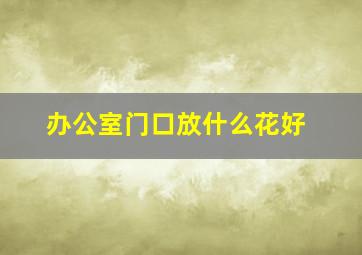 办公室门口放什么花好